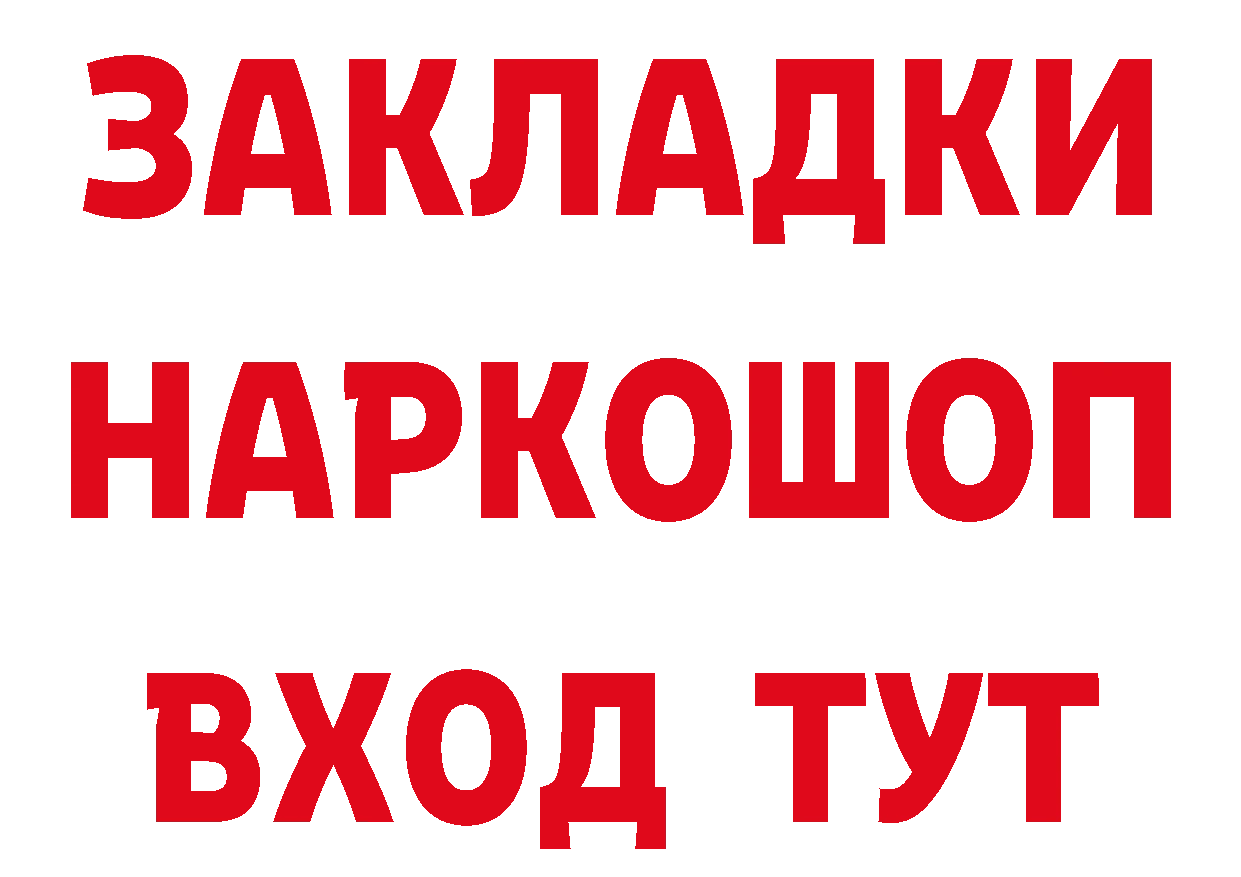 ЗАКЛАДКИ НАРКОШОП ВХОД ТУТ